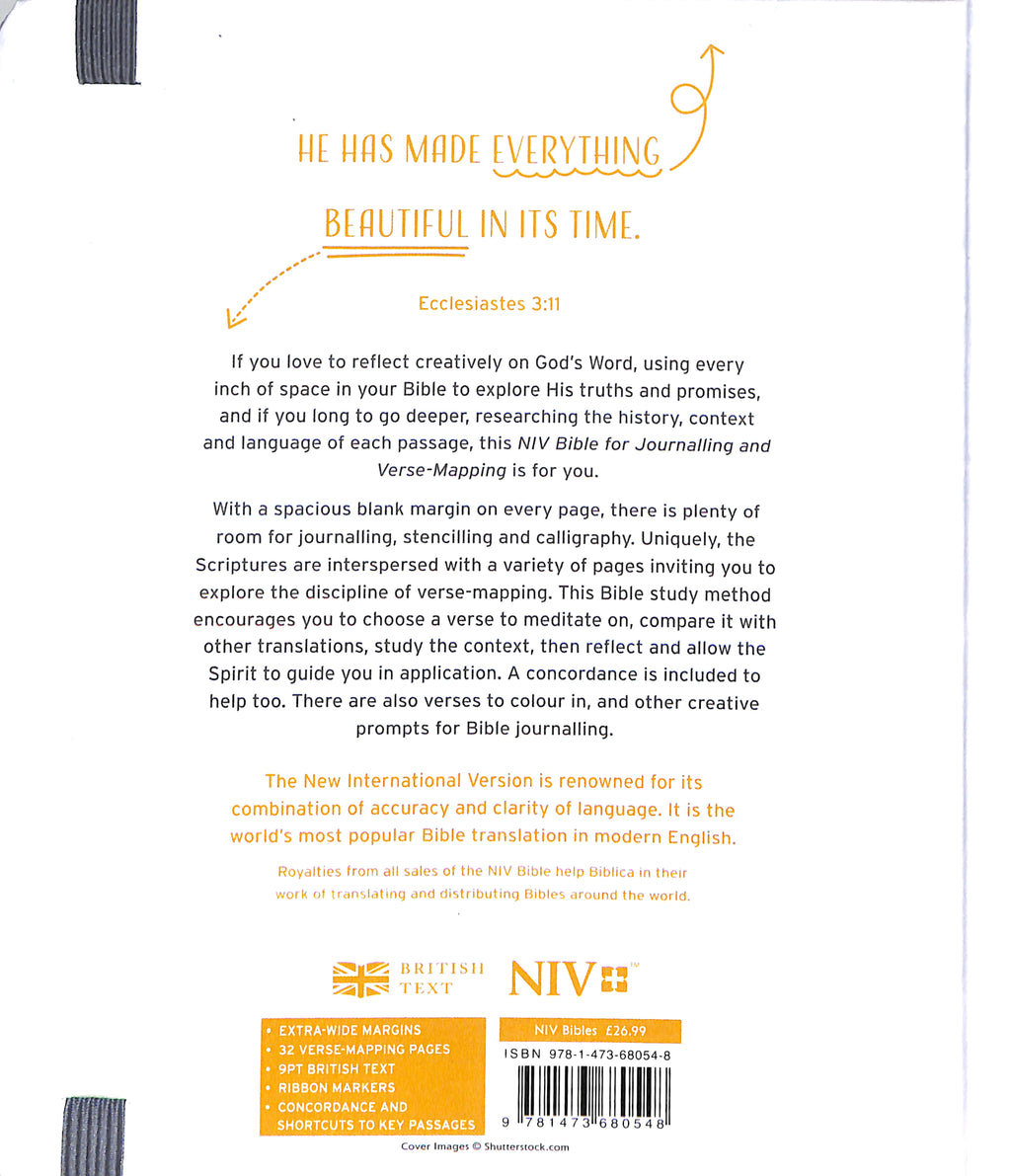 HE HAS MADE EVERYTHING

BEAUTIFUL IN ITS TIME.

Ecclesiastes 3:11

If you love to reflect creatively on God's Word, using every inch of space in your Bible to explore His truths and promises, and if you long to go deeper, researching the history, context and language of each passage, this NIV Bible for Journalling and Verse-Mapping is for you.

With a spacious blank margin on every page, there is plenty of room for journalling, stencilling and calligraphy. Uniquely, the Scriptures are interspersed with a variety of pages inviting you to explore the discipline of verse-mapping. This Bible study method encourages you to choose a verse to meditate on, compare it with other translations, study the context, then reflect and allow the Spirit to guide you in application. A concordance is included to help too. There are also verses to colour in, and other creative prompts for Bible journalling.

The New International Version is renowned for its combination of accuracy and clarity of language. It is the world's most popular Bible translation in modern English.

Royalties from all sales of the NIV Bible help Biblica in their work of translating and distributing Bibles around the world.

BRITISH
TEXT

NIV™

• EXTRA-WIDE MARGINS
• 32 VERSE-MAPPING PAGES
• 9PT BRITISH TEXT
• RIBBON MARKERS
• CONCORDANCE AND SHORTCUTS TO KEY PASSAGES

NIV Bibles £26.99

ISBN 978-1-473-68054-8

9 781473 680548

Cover Images © Shutterstock.com